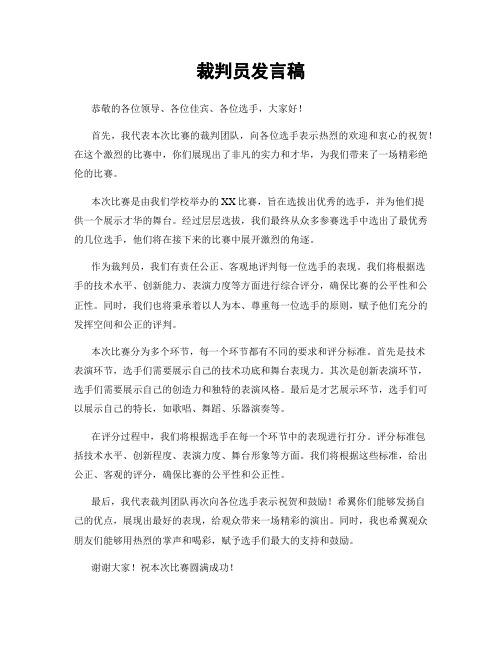 裁判员发言稿

恭敬的各位领导、各位佳宾、各位选手，大家好！

首先，我代表本次比赛的裁判团队，向各位选手表示热烈的欢迎和衷心的祝贺！在这个激烈的比赛中，你们展现出了非凡的实力和才华，为我们带来了一场精彩绝伦的比赛。

本次比赛是由我们学校举办的XX比赛，旨在选拔出优秀的选手，并为他们提供一个展示才华的舞台。经过层层选拔，我们最终从众多参赛选手中选出了最优秀的几位选手，他们将在接下来的比赛中展开激烈的角逐。

作为裁判员，我们有责任公正、客观地评判每一位选手的表现。我们将根据选手的技术水平、创新能力、表演力度等方面进行综合评分，确保比赛的公平性和公正性。同时，我们也将秉承着以人为本、尊重每一位选手的原则，赋予他们充分的发挥空间和公正的评判。

本次比赛分为多个环节，每一个环节都有不同的要求和评分标准。首先是技术表演环节，选手们需要展示自己的技术功底和舞台表现力。其次是创新表演环节，选手们需要展示自己的创造力和独特的表演风格。最后是才艺展示环节，选手们可以展示自己的特长，如歌唱、舞蹈、乐器演奏等。

在评分过程中，我们将根据选手在每一个环节中的表现进行打分。评分标准包括技术水平、创新程度、表演力度、舞台形象等方面。我们将根据这些标准，给出公正、客观的评分，确保比赛的公平性和公正性。

最后，我代表裁判团队再次向各位选手表示祝贺和鼓励！希翼你们能够发扬自己的优点，展现出最好的表现，给观众带来一场精彩的演出。同时，我也希翼观众朋友们能够用热烈的掌声和喝彩，赋予选手们最大的支持和鼓励。

谢谢大家！祝本次比赛圆满成功！